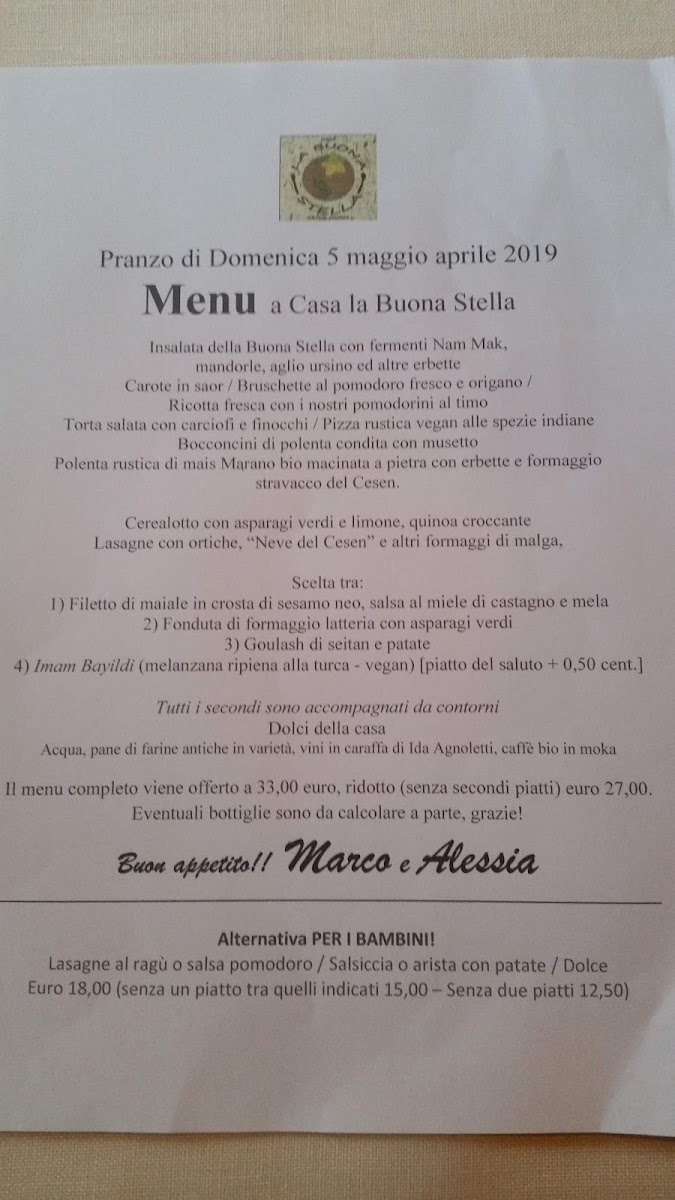 Pranzo di Domenica 5 maggio aprile 2019

Menu a Casa la Buona Stella

Insalata della Buona Stella con fermenti Nam Mak,
mandorle, aglio ursino ed altre erbette
Carote in saor / Bruschette al pomodoro fresco e origano /
Ricotta fresca con i nostri pomodorini al timo
Torta salata con carciofi e finocchi / Pizza rustica vegan alle spezie indiane
Bocconcini di polenta condita con musetto
Polenta rustica di mais Marano bio macinata a pietra con erbette e formaggio stravacco del Cesen.

Cerealotto con asparagi verdi e limone, quinoa croccante
Lasagne con ortiche, "Neve del Cesen" e altri formaggi di malga,

Scelta tra:
1) Filetto di maiale in crosta di sesamo neo, salsa al miele di castagno e mela
2) Fonduta di formaggio latteria con asparagi verdi
3) Goulash di seitan e patate
4) Imam Bayildi (melanzana ripiena alla turca - vegan) [piatto del saluto + 0,50 cent.]

Tutti i secondi sono accompagnati da contorni
Dolci della casa
Acqua, pane di farine antiche in varietà, vini in caraffa di Ida Agnoletti, caffè bio in moka

Il menu completo viene offerto a 33,00 euro, ridotto (senza secondi piatti) euro 27,00.
Eventuali bottiglie sono da calcolare a parte, grazie!

Buon appetito!! Marco e Alessia

Alternativa PER I BAMBINI!
Lasagne al ragù o salsa pomodoro / Salsiccia o arista con patate / Dolce
Euro 18,00 (senza un piatto tra quelli indicati 15,00 – Senza due piatti 12,50)